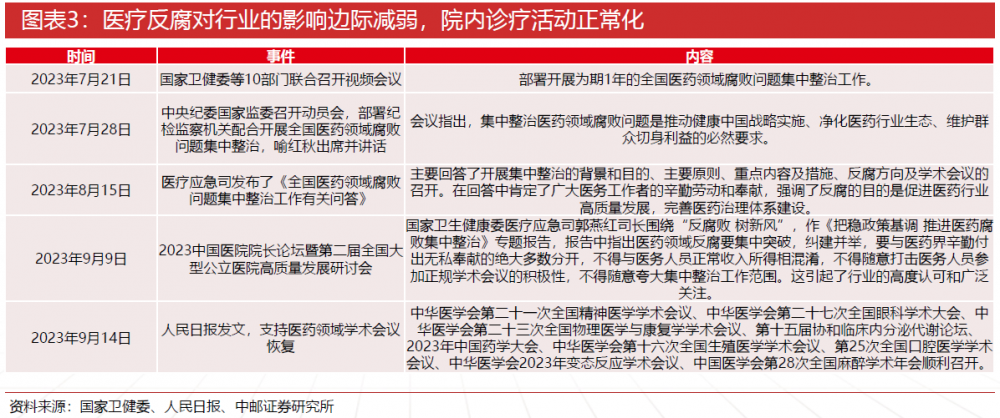 图表3：医疗反腐对行业的影响边际减弱，院内诊疗活动正常化

| 时间 | 事件 | 内容 |
|---|---|---|
| 2023年7月21日 | 国家卫健委等10部门联合召开视频会议 | 部署开展为期1年的全国医药领域腐败问题集中整治工作。 |
| 2023年7月28日 | 中央纪委国家监委召开动员会，部署纪检监察机关配合开展全国医药领域腐败问题集中整治，喻红秋出席并讲话 | 会议指出，集中整治医药领域腐败问题是推动健康中国战略实施、净化医药行业生态、维护群众切身利益的必然要求。 |
| 2023年8月15日 | 医疗应急司发布了《全国医药领域腐败问题集中整治工作有关问答》 | 主要回答了开展集中整治的背景和目的、主要原则、重点内容及措施、反腐方向及学术会议的召开。在回答中肯定了广大医务工作者的辛勤劳动和奉献，强调了反腐的目的是促进医药行业高质量发展，完善医药治理体系建设。 |
| 2023年9月9日 | 2023中国医院院长论坛暨第二届全国大型公立医院高质量发展研讨会 | 国家卫生健康委医疗应急司郭燕红司长围绕“反腐败 树新风”，作《把稳政策基调 推进医药腐败集中整治》专题报告，报告中指出医药领域反腐要集中突破，纠建并举，要与医药界辛勤付出无私奉献的绝大多数分开，不得与医务人员正常收入所得相混淆，不得随意打击医务人员参加正规学术会议的积极性，不得随意夸大集中整治工作范围。这引起了行业的高度认可和广泛关注。 |
| 2023年9月14日 | 人民日报发文，支持医药领域学术会议恢复 | 中华医学会第二十一次全国精神医学学术会议、中华医学会第二十七次全国眼科学术大会、中华医学会第二十三次全国物理医学与康复学学术会议、第十五届协和临床内分泌代谢论坛、2023年中国药学大会、中华医学会第十六次全国生殖医学学术会议、第25次全国口腔医学学术会议、中华医学会2023年变态反应学术会议、中国医学会第28次全国麻醉学术年会顺利召开。 |

资料来源：国家卫健委、人民日报、中邮证券研究所